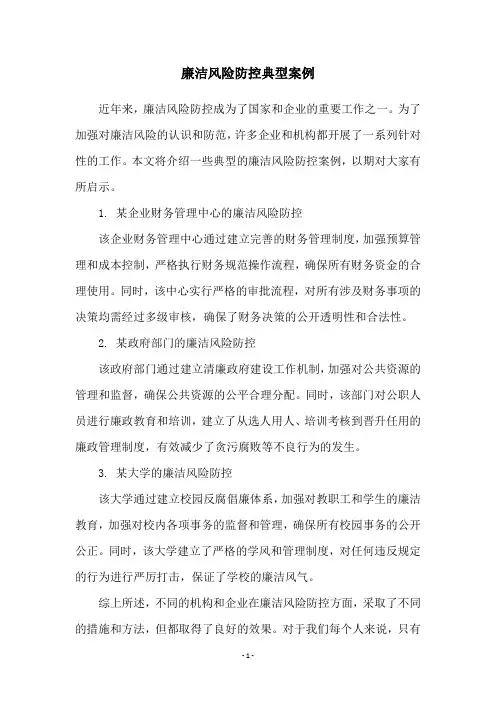 廉洁风险防控典型案例

近年来，廉洁风险防控成为了国家和企业的重要工作之一。为了加强对廉洁风险的认识和防范，许多企业和机构都开展了一系列针对性的工作。本文将介绍一些典型的廉洁风险防控案例，以期对大家有所启示。

1. 某企业财务管理中心的廉洁风险防控

该企业财务管理中心通过建立完善的财务管理制度，加强预算管理和成本控制，严格执行财务规范操作流程，确保所有财务资金的合理使用。同时，该中心实行严格的审批流程，对所有涉及财务事项的决策均需经过多级审核，确保了财务决策的公开透明性和合法性。

2. 某政府部门的廉洁风险防控

该政府部门通过建立清廉政府建设工作机制，加强对公共资源的管理和监督，确保公共资源的公平合理分配。同时，该部门对公职人员进行廉政教育和培训，建立了从选人用人、培训考核到晋升任用的廉政管理制度，有效减少了贪污腐败等不良行为的发生。

3. 某大学的廉洁风险防控

该大学通过建立校园反腐倡廉体系，加强对教职工和学生的廉洁教育，加强对校内各项事务的监督和管理，确保所有校园事务的公开公正。同时，该大学建立了严格的学风和管理制度，对任何违反规定的行为进行严厉打击，保证了学校的廉洁风气。

综上所述，不同的机构和企业在廉洁风险防控方面，采取了不同的措施和方法，但都取得了良好的效果。对于我们每个人来说，只有

- 1 -